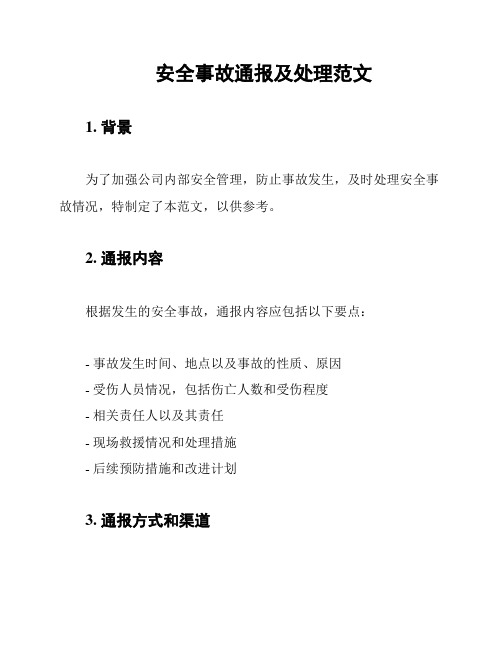 安全事故通报及处理范文

1. 背景

为了加强公司内部安全管理，防止事故发生，及时处理安全事故情况，特制定了本范文，以供参考。

2. 通报内容

根据发生的安全事故，通报内容应包括以下要点：

- 事故发生时间、地点以及事故的性质、原因
- 受伤人员情况，包括伤亡人数和受伤程度
- 相关责任人以及其责任
- 现场救援情况和处理措施
- 后续预防措施和改进计划

3. 通报方式和渠道